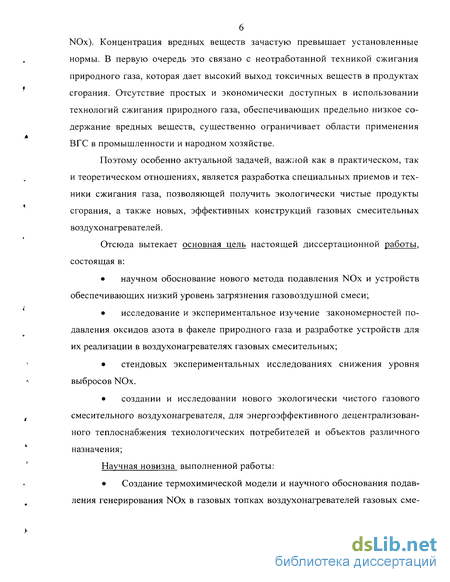 6

NOx). Концентрация вредных веществ зачастую превышает установленные нормы. В первую очередь это связано с неотработанной техникой сжигания природного газа, которая дает высокий выход токсичных веществ в продуктах сгорания. Отсутствие простых и экономически доступных в использовании технологий сжигания природного газа, обеспечивающих предельно низкое содержание вредных веществ, существенно ограничивает области применения ВГС в промышленности и народном хозяйстве.

Поэтому особенно актуальной задачей, важной как в практическом, так и теоретическом отношениях, является разработка специальных приемов и техники сжигания газа, позволяющей получить экологически чистые продукты сгорания, а также новых, эффективных конструкций газовых смесительных воздухонагревателей.

Отсюда вытекает основная цель настоящей диссертационной работы, состоящая в:

• научном обоснование нового метода подавления NOx и устройств обеспечивающих низкий уровень загрязнения газовоздушной смеси;

• исследование и экспериментальное изучение закономерностей подавления оксидов азота в факеле природного газа и разработке устройств для их реализации в воздухонагревателях газовых смесительных;

• стендовых экспериментальных исследованиях снижения уровня выбросов NOx.

• создании и исследовании нового экологически чистого газового смесительного воздухонагревателя, для энергоэффективного децентрализованного теплоснабжения технологических потребителей и объектов различного назначения;

Научная новизна выполненной работы:

• Создание термохимической модели и научного обоснования подавления генерирования NOx в газовых топках воздухонагревателей газовых сме-

dsLib.net
библиотека диссертаций